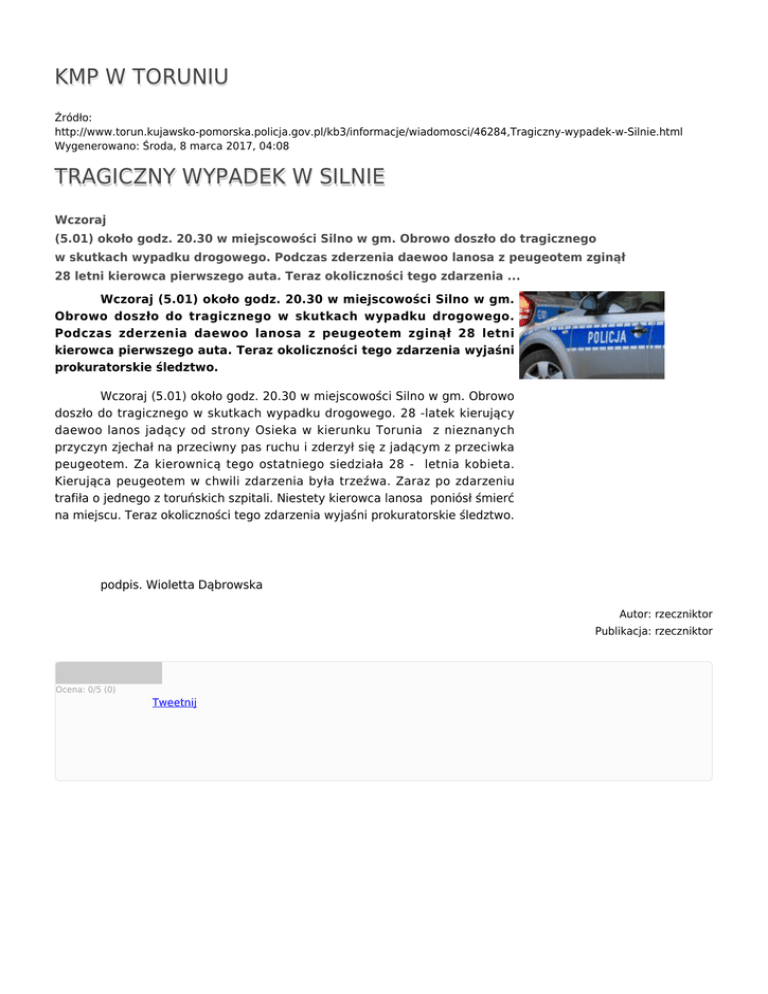 KMP W TORUNIU

Źródło:
http://www.torun.kujawsko-pomorska.policja.gov.pl/kb3/informacje/wiadomosci/46284,Tragiczny-wypadek-w-Silnie.html
Wygenerowano: Środa, 8 marca 2017, 04:08

TRAGICZNY WYPADEK W SILNIE

Wczoraj
(5.01) około godz. 20.30 w miejscowości Silno w gm. Obrowo doszło do tragicznego w skutkach wypadku drogowego. Podczas zderzenia daewoo lanosa z peugeotem zginął 28 letni kierowca pierwszego auta. Teraz okoliczności tego zdarzenia ...

Wczoraj (5.01) około godz. 20.30 w miejscowości Silno w gm. Obrowo doszło do tragicznego w skutkach wypadku drogowego. Podczas zderzenia daewoo lanosa z peugeotem zginął 28 letni kierowca pierwszego auta. Teraz okoliczności tego zdarzenia wyjaśni prokuratorskie śledztwo.

POLICJA

Wczoraj (5.01) około godz. 20.30 w miejscowości Silno w gm. Obrowo doszło do tragicznego w skutkach wypadku drogowego. 28 -latek kierujący daewoo lanos jadący od strony Osieka w kierunku Torunia z nieznanych przyczyn zjechał na przeciwny pas ruchu i zderzył się z jadącym z przeciwka peugeotem. Za kierownicą tego ostatniego siedziała 28 - letnia kobieta. Kierująca peugeotem w chwili zdarzenia była trzeźwa. Zaraz po zdarzeniu trafiła o jednego z toruńskich szpitali. Niestety kierowca lanosa poniósł śmierć na miejscu. Teraz okoliczności tego zdarzenia wyjaśni prokuratorskie śledztwo.

podpis. Wioletta Dąbrowska

Autor: rzeczniktor
Publikacja: rzeczniktor

Ocena: 0/5 (0)
Tweetnij